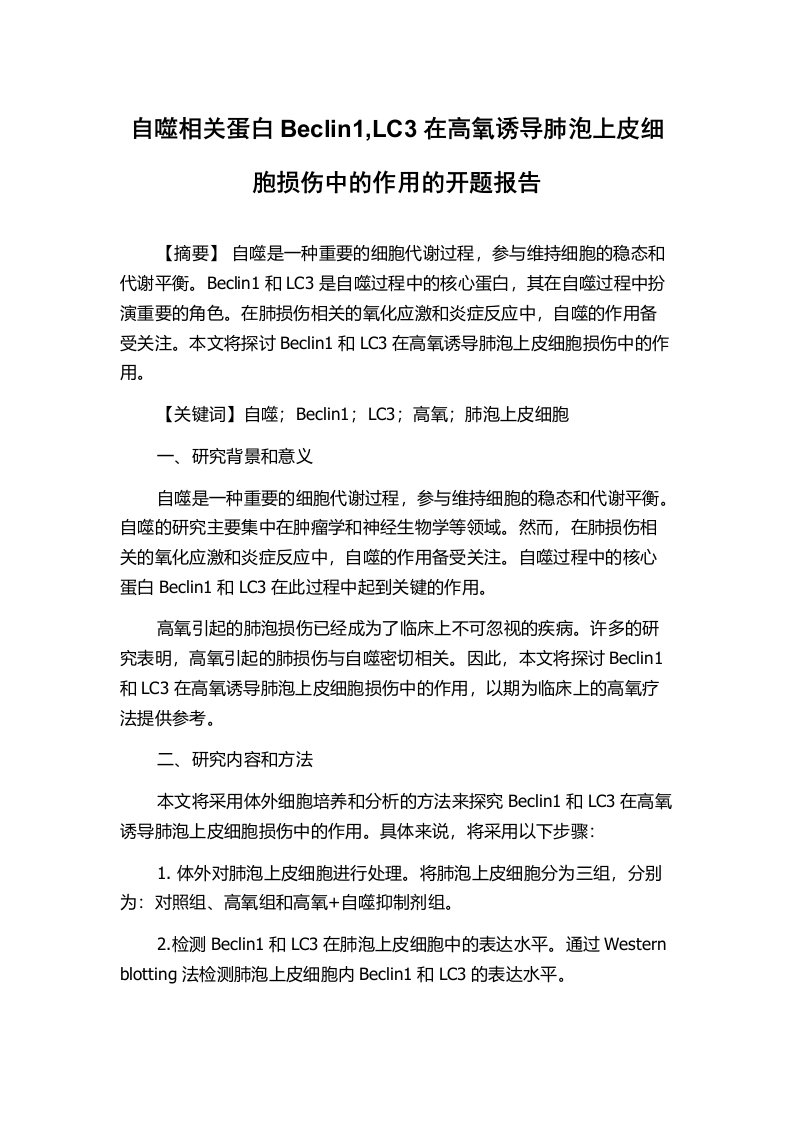 自噬相关蛋白 Beclin1,LC3 在高氧诱导肺泡上皮细胞损伤中的作用的开题报告

【摘要】 自噬是一种重要的细胞代谢过程，参与维持细胞的稳态和代谢平衡。Beclin1 和 LC3 是自噬过程中的核心蛋白，其在自噬过程中扮演重要的角色。在肺损伤相关的氧化应激和炎症反应中，自噬的作用备受关注。本文将探讨 Beclin1 和 LC3 在高氧诱导肺泡上皮细胞损伤中的作用。

【关键词】自噬；Beclin1；LC3；高氧；肺泡上皮细胞

一、研究背景和意义

自噬是一种重要的细胞代谢过程，参与维持细胞的稳态和代谢平衡。自噬的研究主要集中在肿瘤学和神经生物学等领域。然而，在肺损伤相关的氧化应激和炎症反应中，自噬的作用备受关注。自噬过程中的核心蛋白 Beclin1 和 LC3 在此过程中起到关键的作用。

高氧引起的肺泡损伤已经成为了临床上不可忽视的疾病。许多的研究表明，高氧引起的肺损伤与自噬密切相关。因此，本文将探讨 Beclin1 和 LC3 在高氧诱导肺泡上皮细胞损伤中的作用，以期为临床上的高氧疗法提供参考。

二、研究内容和方法

本文将采用体外细胞培养和分析的方法来探究 Beclin1 和 LC3 在高氧诱导肺泡上皮细胞损伤中的作用。具体来说，将采用以下步骤：

1. 体外对肺泡上皮细胞进行处理。将肺泡上皮细胞分为三组，分别为：对照组、高氧组和高氧+自噬抑制剂组。

2.检测 Beclin1 和 LC3 在肺泡上皮细胞中的表达水平。通过 Western blotting 法检测肺泡上皮细胞内 Beclin1 和 LC3 的表达水平。